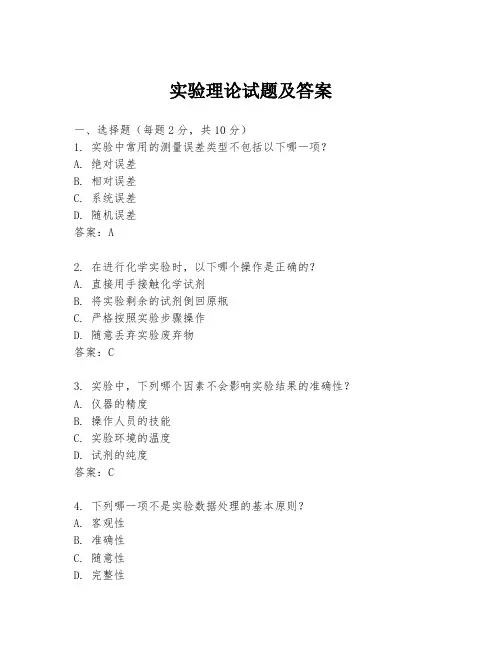 实验理论试题及答案

一、选择题（每题 2 分，共 10 分）
1. 实验中常用的测量误差类型不包括以下哪一项？
A. 绝对误差
B. 相对误差
C. 系统误差
D. 随机误差
答案：A

2. 在进行化学实验时，以下哪个操作是正确的？
A. 直接用手接触化学试剂
B. 将实验剩余的试剂倒回原瓶
C. 严格按照实验步骤操作
D. 随意丢弃实验废弃物
答案：C

3. 实验中，下列哪个因素不会影响实验结果的准确性？
A. 仪器的精度
B. 操作人员的技能
C. 实验环境的温度
D. 试剂的纯度
答案：C

4. 下列哪一项不是实验数据处理的基本原则？
A. 客观性
B. 准确性
C. 随意性
D. 完整性